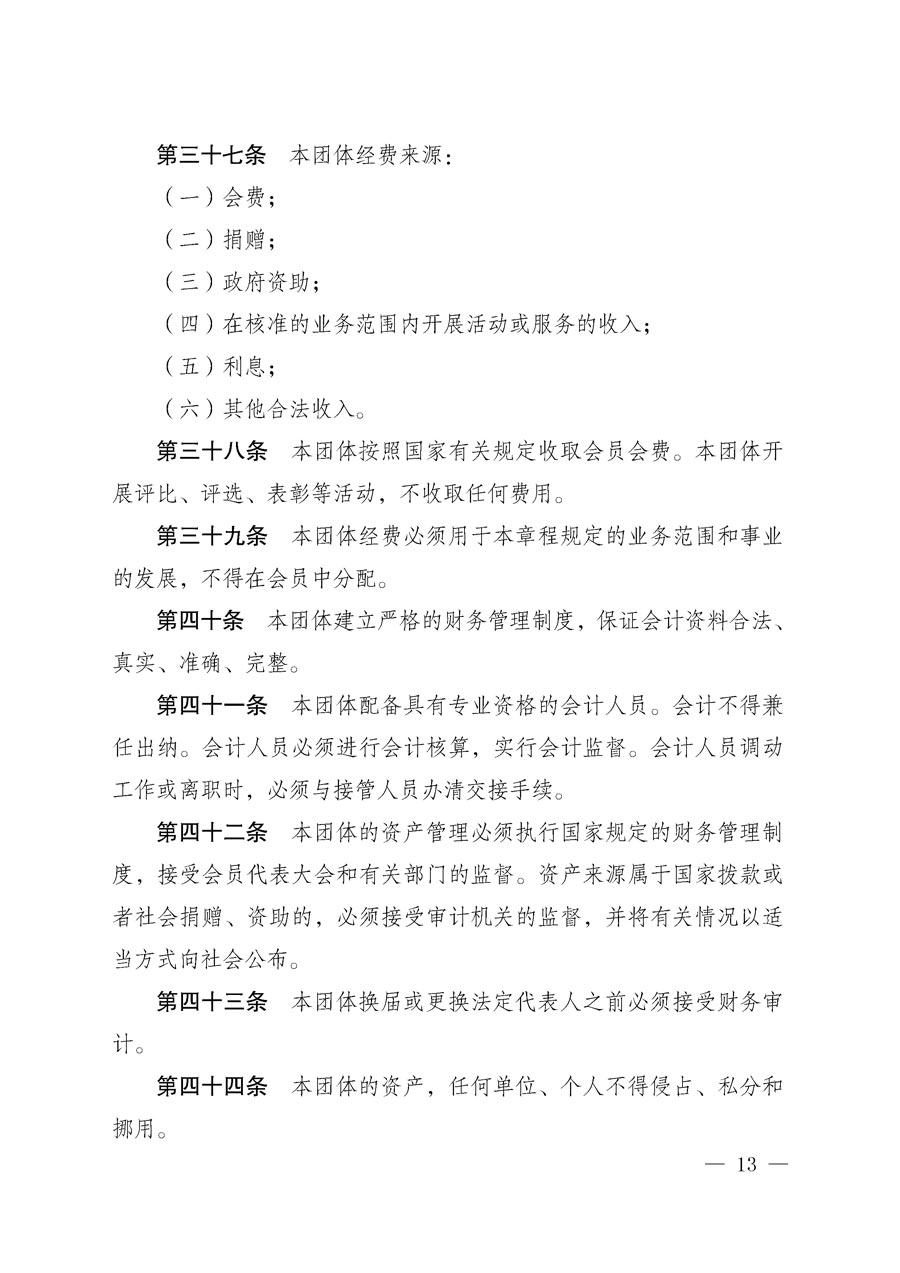 第三十七条　本团体经费来源：

（一）会费；

（二）捐赠；

（三）政府资助；

（四）在核准的业务范围内开展活动或服务的收入；

（五）利息；

（六）其他合法收入。

第三十八条　本团体按照国家有关规定收取会员会费。本团体开展评比、评选、表彰等活动，不收取任何费用。

第三十九条　本团体经费必须用于本章程规定的业务范围和事业的发展，不得在会员中分配。

第四十条　本团体建立严格的财务管理制度，保证会计资料合法、真实、准确、完整。

第四十一条　本团体配备具有专业资格的会计人员。会计不得兼任出纳。会计人员必须进行会计核算，实行会计监督。会计人员调动工作或离职时，必须与接管人员办清交接手续。

第四十二条　本团体的资产管理必须执行国家规定的财务管理制度，接受会员代表大会和有关部门的监督。资产来源属于国家拨款或者社会捐赠、资助的，必须接受审计机关的监督，并将有关情况以适当方式向社会公布。

第四十三条　本团体换届或更换法定代表人之前必须接受财务审计。

第四十四条　本团体的资产，任何单位、个人不得侵占、私分和挪用。

— 13 —